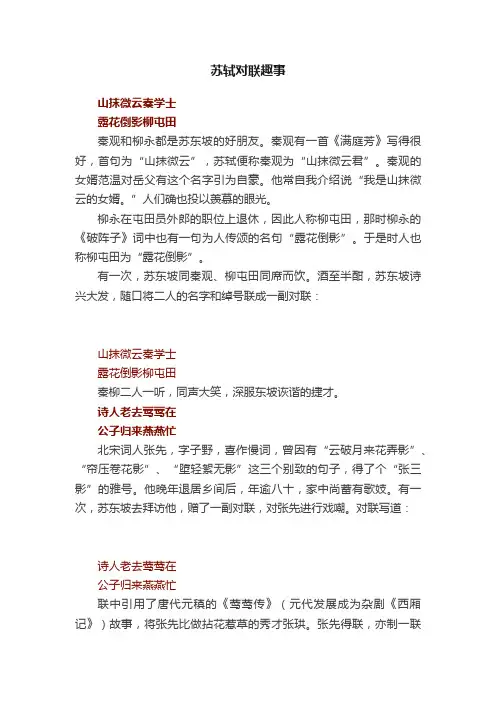 苏轼对联趣事

山抹微云秦学士
露花倒影柳屯田

秦观和柳永都是苏东坡的好朋友。秦观有一首《满庭芳》写得很好，首句为“山抹微云”，苏轼便称秦观为“山抹微云君”。秦观的女婿范温对岳父有这个名字引为自豪。他常自我介绍说“我是山抹微云的女婿。”人们确也投以羡慕的眼光。

柳永在屯田员外郎的职位上退休，因此人称柳屯田，那时柳永的《破阵子》词中也有一句为人传颂的名句“露花倒影”。于是时人也称柳屯田为“露花倒影”。

有一次，苏东坡同秦观、柳屯田同席而饮。酒至半酣，苏东坡诗兴大发，随口将二人的名字和绰号联成一副对联：

山抹微云秦学士
露花倒影柳屯田

秦柳二人一听，同声大笑，深服东坡诙谐的捷才。

诗人老去莺莺在
公子归来燕燕忙

北宋词人张先，字子野，喜作慢词，曾因有“云破月来花弄影”、“帘压卷花影”、“堕轻絮无影”这三个别致的句子，得了个“张三影”的雅号。他晚年退居乡间后，年逾八十，家中尚蓄有歌妓。有一次，苏东坡去拜访他，赠了一副对联，对张先进行戏嘲。对联写道：

诗人老去莺莺在
公子归来燕燕忙

联中引用了唐代元稹的《莺莺传》（元代发展成为杂剧《西厢记》）故事，将张先比做拈花惹草的秀才张珙。张先得联，亦制一联